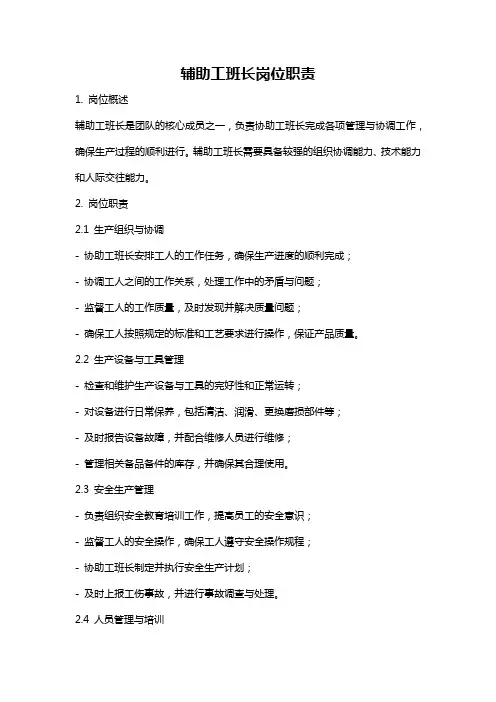 辅助工班长岗位职责

1. 岗位概述

辅助工班长是团队的核心成员之一，负责协助工班长完成各项管理与协调工作，确保生产过程的顺利进行。辅助工班长需要具备较强的组织协调能力、技术能力和人际交往能力。

2. 岗位职责

2.1 生产组织与协调

- 协助工班长安排工人的工作任务，确保生产进度的顺利完成；

- 协调工人之间的工作关系，处理工作中的矛盾与问题；

- 监督工人的工作质量，及时发现并解决质量问题；

- 确保工人按照规定的标准和工艺要求进行操作，保证产品质量。

2.2 生产设备与工具管理

- 检查和维护生产设备与工具的完好性和正常运转；

- 对设备进行日常保养，包括清洁、润滑、更换磨损部件等；

- 及时报告设备故障，并配合维修人员进行维修；

- 管理相关备品备件的库存，并确保其合理使用。

2.3 安全生产管理

- 负责组织安全教育培训工作，提高员工的安全意识；

- 监督工人的安全操作，确保工人遵守安全操作规程；

- 协助工班长制定并执行安全生产计划；

- 及时上报工伤事故，并进行事故调查与处理。

2.4 人员管理与培训